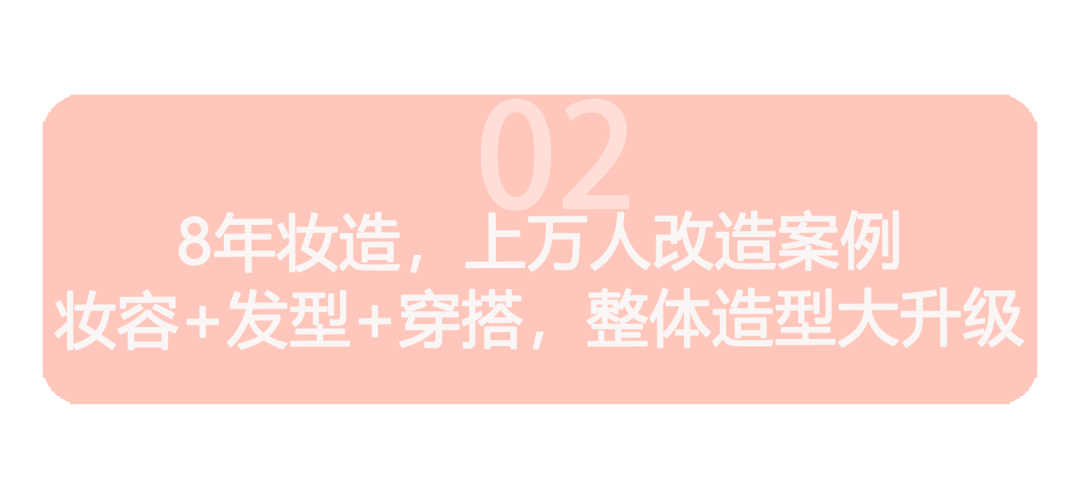 02
8年妆造，上万人改造案例
妆容+发型+穿搭，整体造型大升级